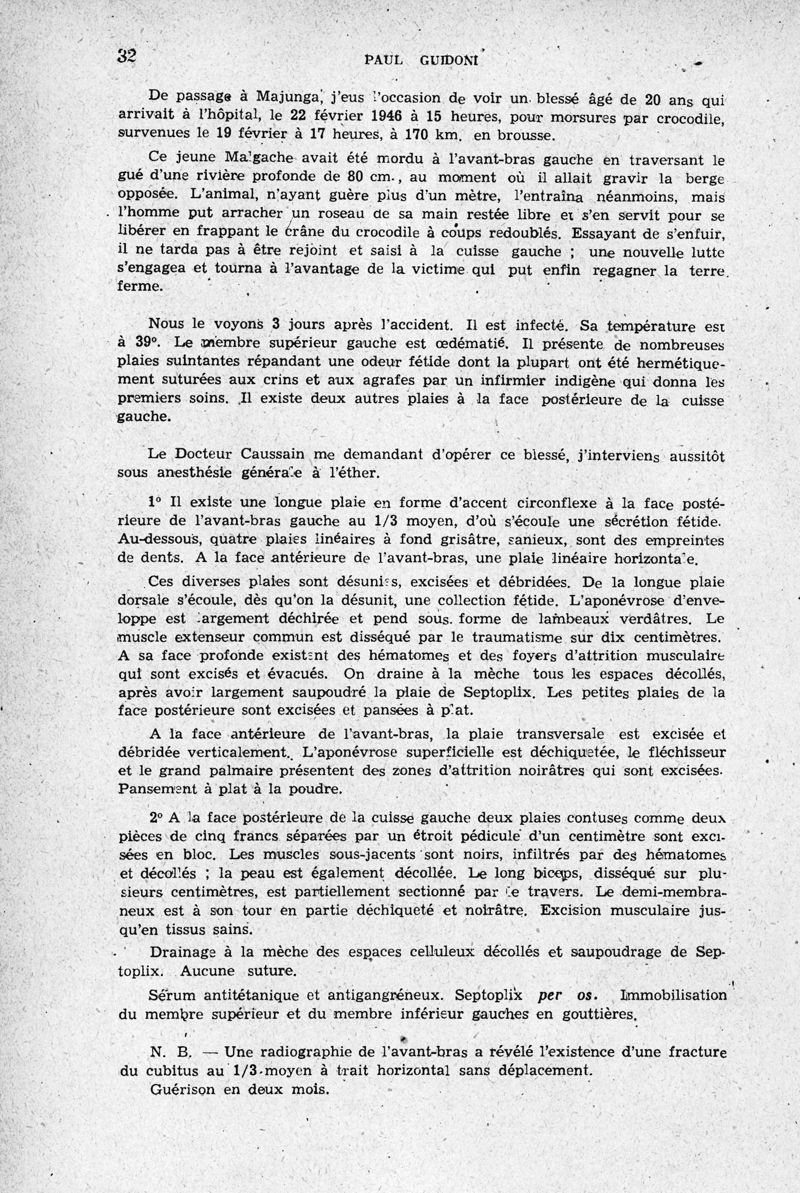 32 PAUL GUIDONI

De passage à Majunga, j'eus l'occasion de voir un blessé âgé de 20 ans qui arrivait à l'hôpital, le 22 février 1946 à 15 heures, pour morsures par crocodile, survenues le 19 février à 17 heures, à 170 km. en brousse.

Ce jeune Malgache avait été mordu à l'avant-bras gauche en traversant le gué d'une rivière profonde de 80 cm., au moment où il allait gravir la berge opposée. L'animal, n'ayant guère plus d'un mètre, l'entraîna néanmoins, mais l'homme put arracher un roseau de sa main restée libre et s'en servit pour se libérer en frappant le crâne du crocodile à coups redoublés. Essayant de s'enfuir, il ne tarda pas à être rejoint et saisi à la cuisse gauche ; une nouvelle lutte s'engagea et tourna à l'avantage de la victime qui put enfin regagner la terre ferme.

Nous le voyons 3 jours après l'accident. Il est infecté. Sa température est à 39°. Le membre supérieur gauche est œdématié. Il présente de nombreuses plaies suintantes répandant une odeur fétide dont la plupart ont été hermétiquement suturées aux crins et aux agrafes par un infirmier indigène qui donna les premiers soins. Il existe deux autres plaies à la face postérieure de la cuisse gauche.

Le Docteur Caussain me demandant d'opérer ce blessé, j'interviens aussitôt sous anesthésie générale à l'éther.

1° Il existe une longue plaie en forme d'accent circonflexe à la face postérieure de l'avant-bras gauche au 1/3 moyen, d'où s'écoule une sécrétion fétide. Au-dessous, quatre plaies linéaires à fond grisâtre, sanieux, sont des empreintes de dents. A la face antérieure de l'avant-bras, une plaie linéaire horizontale.

Ces diverses plaies sont désunies, excisées et débridées. De la longue plaie dorsale s'écoule, dès qu'on la désunit, une collection fétide. L'aponévrose d'enveloppe est largement déchirée et pend sous forme de lambeaux verdâtres. Le muscle extenseur commun est disséqué par le traumatisme sur dix centimètres. A sa face profonde existent des hématomes et des foyers d'attrition musculaire qui sont excisés et évacués. On draine à la mèche tous les espaces décollés, après avoir largement saupoudré la plaie de Septoplix. Les petites plaies de la face postérieure sont excisées et pansées à plat.

A la face antérieure de l'avant-bras, la plaie transversale est excisée et débridée verticalement. L'aponévrose superficielle est déchiquetée, le fléchisseur et le grand palmaire présentent des zones d'attrition noirâtres qui sont excisées. Pansement à plat à la poudre.

2° A la face postérieure de la cuisse gauche deux plaies contuses comme deux pièces de cinq francs séparées par un étroit pédicule d'un centimètre sont excisées en bloc. Les muscles sous-jacents sont noirs, infiltrés par des hématomes et décollés ; la peau est également décollée. Le long biceps, disséqué sur plusieurs centimètres, est partiellement sectionné par le travers. Le demi-membraneux est à son tour en partie déchiqueté et noirâtre. Excision musculaire jusqu'en tissus sains.

Drainage à la mèche des espaces celluleux décollés et saupoudrage de Septoplix. Aucune suture.

Sérum antitétanique et antigangréneux. Septoplix per os. Immobilisation du membre supérieur et du membre inférieur gauches en gouttières.

N. B. — Une radiographie de l'avant-bras a révélé l'existence d'une fracture du cubitus au 1/3 moyen à trait horizontal sans déplacement.
Guérison en deux mois.